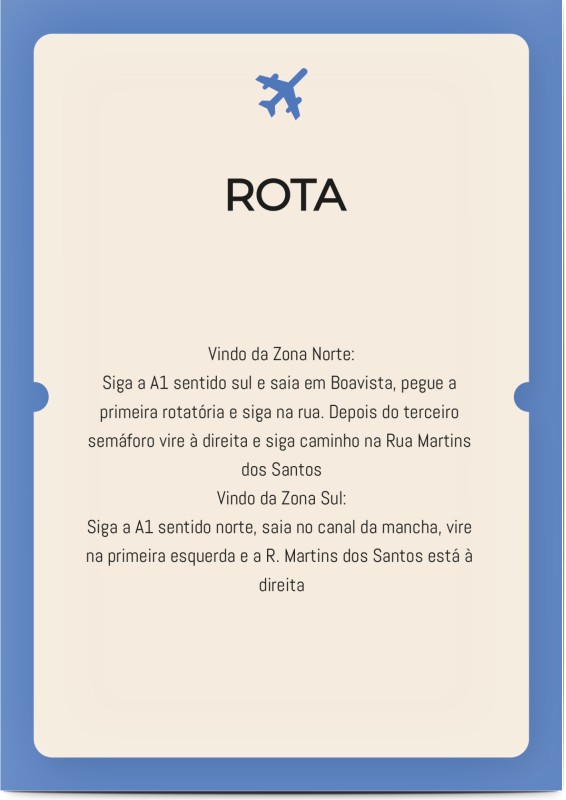 ROTA

Vindo da Zona Norte:
Siga a A1 sentido sul e saia em Boavista, pegue a primeira rotatória e siga na rua. Depois do terceiro semáforo vire à direita e siga caminho na Rua Martins dos Santos
Vindo da Zona Sul:
Siga a A1 sentido norte, saia no canal da mancha, vire na primeira esquerda e a R. Martins dos Santos está à direita